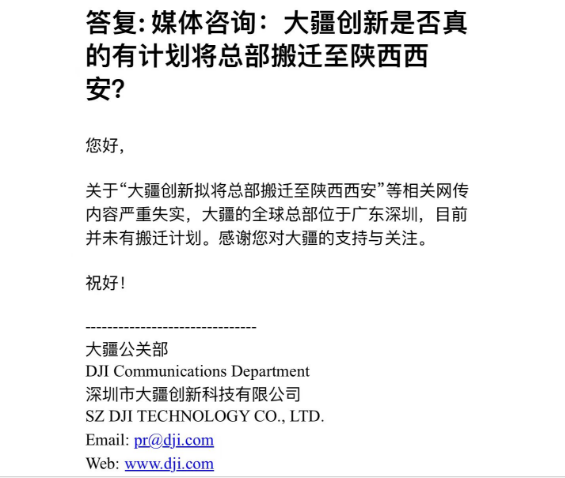 答复: 媒体咨询：大疆创新是否真的有计划将总部搬迁至陕西西安?

您好,

关于“大疆创新拟将总部搬迁至陕西西安”等相关网传内容严重失实，大疆的全球总部位于广东深圳，目前并未有搬迁计划。感谢您对大疆的支持与关注。

祝好!

--------------------------------
大疆公关部
DJI Communications Department
深圳市大疆创新科技有限公司
SZ DJI TECHNOLOGY CO., LTD.
Email: pr@dji.com
Web: www.dji.com